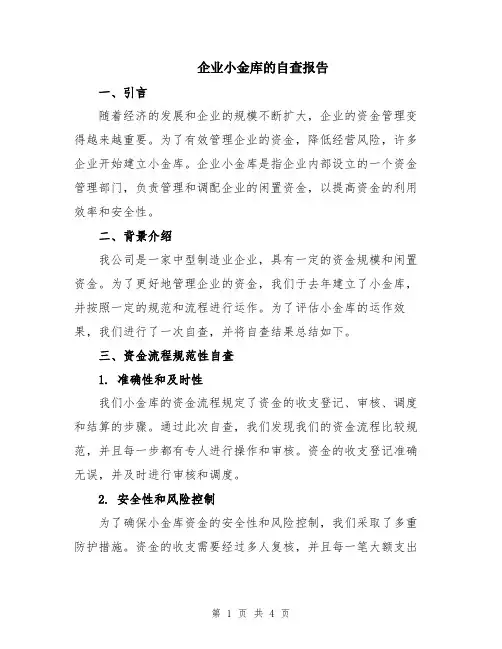 企业小金库的自查报告

一、引言

随着经济的发展和企业的规模不断扩大，企业的资金管理变得越来越重要。为了有效管理企业的资金，降低经营风险，许多企业开始建立小金库。企业小金库是指企业内部设立的一个资金管理部门，负责管理和调配企业的闲置资金，以提高资金的利用效率和安全性。

二、背景介绍

我公司是一家中型制造业企业，具有一定的资金规模和闲置资金。为了更好地管理企业的资金，我们于去年建立了小金库，并按照一定的规范和流程进行运作。为了评估小金库的运作效果，我们进行了一次自查，并将自查结果总结如下。

三、资金流程规范性自查

1. 准确性和及时性

我们小金库的资金流程规定了资金的收支登记、审核、调度和结算的步骤。通过此次自查，我们发现我们的资金流程比较规范，并且每一步都有专人进行操作和审核。资金的收支登记准确无误，并及时进行审核和调度。

2. 安全性和风险控制

为了确保小金库资金的安全性和风险控制，我们采取了多重防护措施。资金的收支需要经过多人复核，并且每一笔大额支出

第 1 页 共 4 页